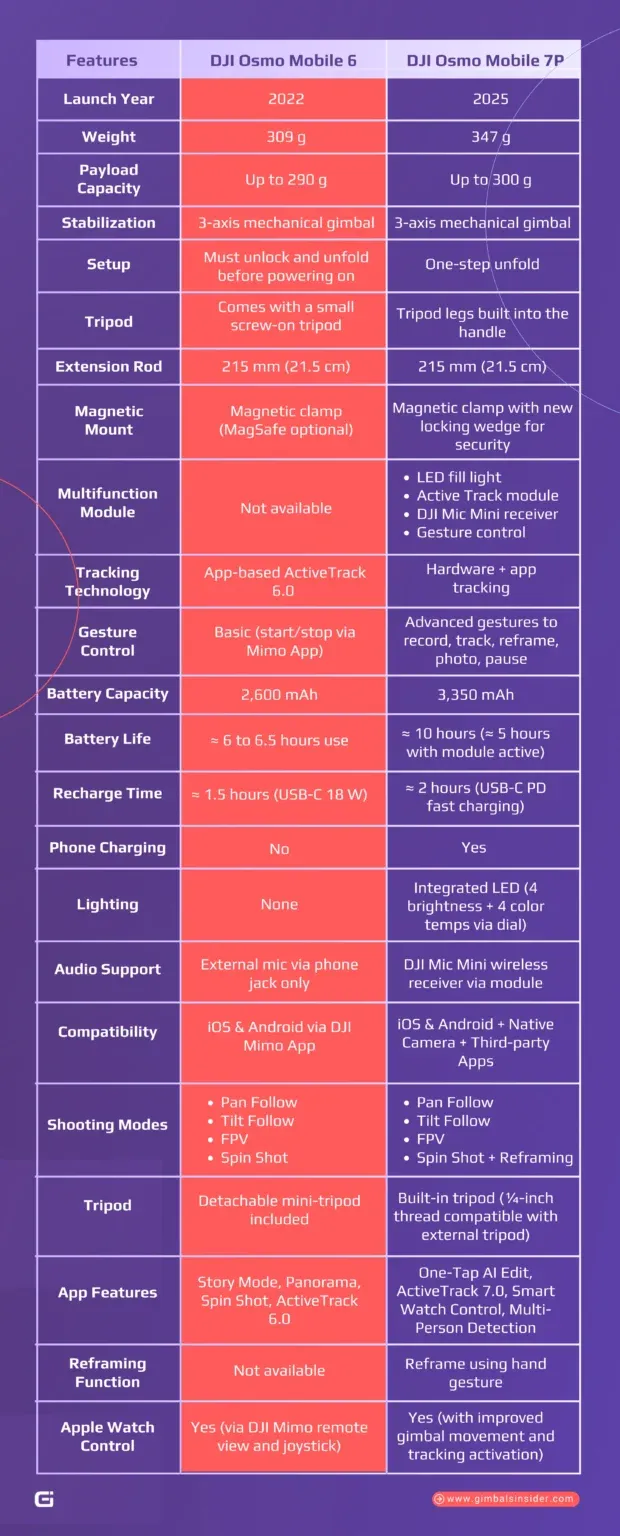 | Features | DJI Osmo Mobile 6 | DJI Osmo Mobile 7P |
|---|---|---|
| Launch Year | 2022 | 2025 |
| Weight | 309 g | 347 g |
| Payload Capacity | Up to 290 g | Up to 300 g |
| Stabilization | 3-axis mechanical gimbal | 3-axis mechanical gimbal |
| Setup | Must unlock and unfold before powering on | One-step unfold |
| Tripod | Comes with a small screw-on tripod | Tripod legs built into the handle |
| Extension Rod | 215 mm (21.5 cm) | 215 mm (21.5 cm) |
| Magnetic Mount | Magnetic clamp (MagSafe optional) | Magnetic clamp with new locking wedge for security |
| Multifunction Module | Not available | • LED fill light • Active Track module • DJI Mic Mini receiver • Gesture control |
| Tracking Technology | App-based ActiveTrack 6.0 | Hardware + app tracking |
| Gesture Control | Basic (start/stop via Mimo App) | Advanced gestures to record, track, reframe, photo, pause |
| Battery Capacity | 2,600 mAh | 3,350 mAh |
| Battery Life | ≈ 6 to 6.5 hours use | ≈ 10 hours (≈ 5 hours with module active) |
| Recharge Time | ≈ 1.5 hours (USB-C 18 W) | ≈ 2 hours (USB-C PD fast charging) |
| Phone Charging | No | Yes |
| Lighting | None | Integrated LED (4 brightness + 4 color temps via dial) |
| Audio Support | External mic via phone jack only | DJI Mic Mini wireless receiver via module |
| Compatibility | iOS & Android via DJI Mimo App | iOS & Android + Native Camera + Third-party Apps |
| Shooting Modes | • Pan Follow • Tilt Follow • FPV • Spin Shot | • Pan Follow • Tilt Follow • FPV • Spin Shot + Reframing |
| Tripod | Detachable mini-tripod included | Built-in tripod (¼-inch thread compatible with external tripod) |
| App Features | Story Mode, Panorama, Spin Shot, ActiveTrack 6.0 | One-Tap AI Edit, ActiveTrack 7.0, Smart Watch Control, Multi-Person Detection |
| Reframing Function | Not available | Reframe using hand gesture |
| Apple Watch Control | Yes (via DJI Mimo remote view and joystick) | Yes (with improved gimbal movement and tracking activation) |

www.gimbalsinsider.com